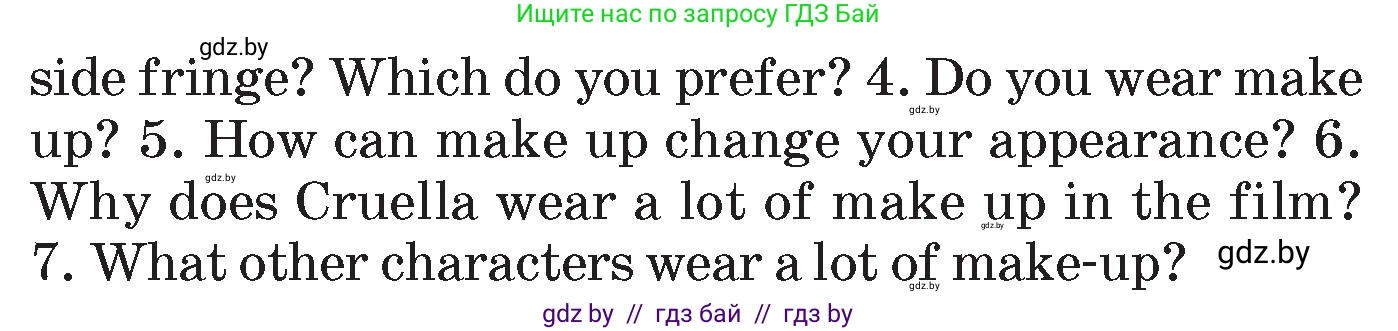 Ищите нас по запросу ГДЗ Бай

gdz.by

side fringe? Which do you prefer? 4. Do you wear make up? 5. How can make up change your appearance? 6. Why does Cruella wear a lot of make up in the film? 7. What other characters wear a lot of make-up?

gdz.by

gdz.by

gdz.by

gdz.by

gdz.by

gdz by // гдз бай // гдз by